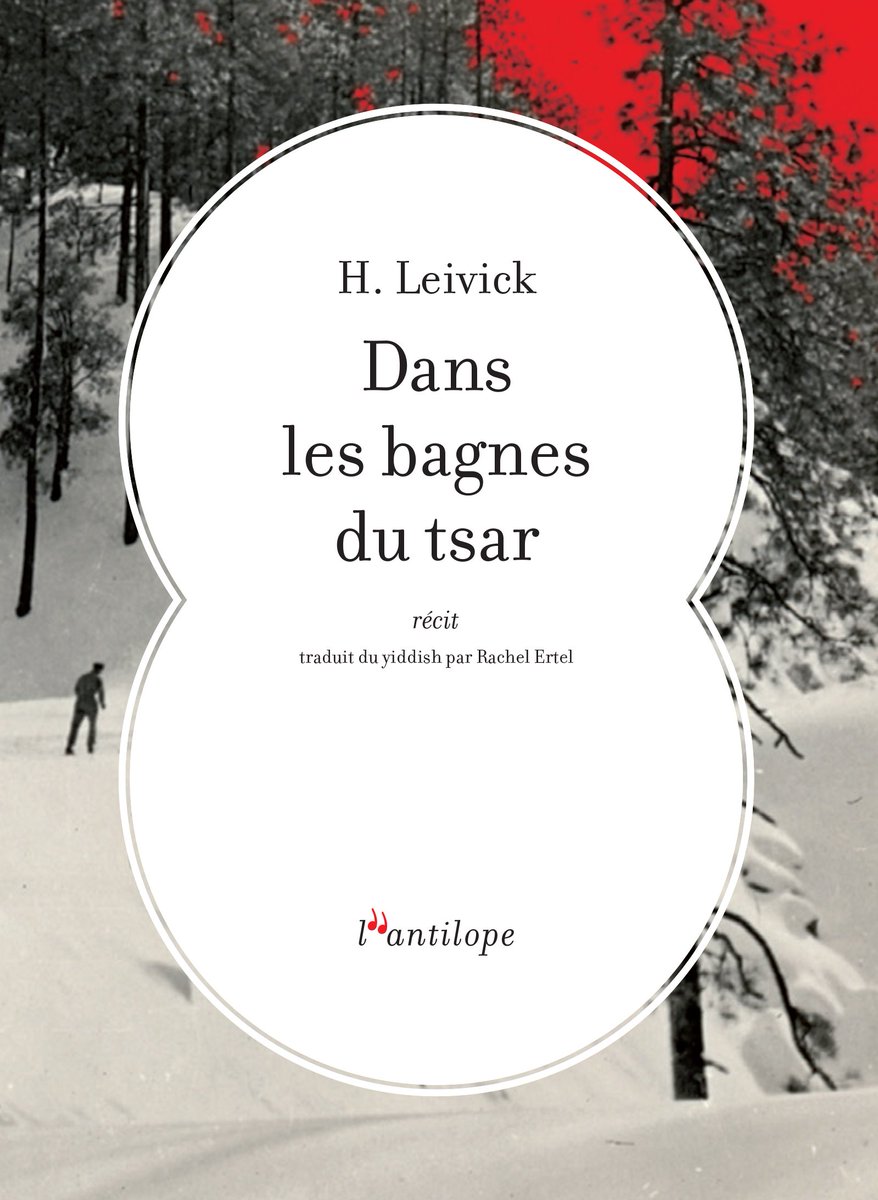 H. Leivick

Dans les bagnes du tsar

récit

traduit du yiddish par Rachel Ertel

l'antilope